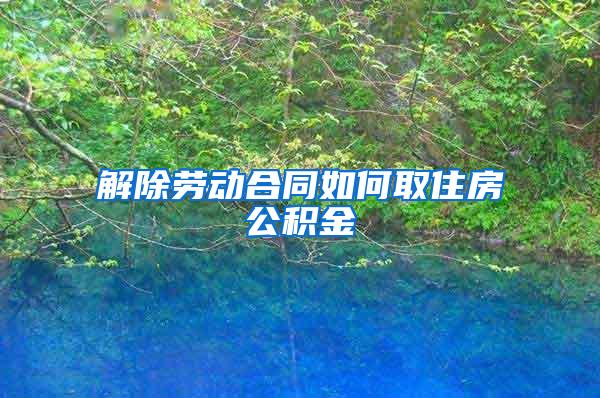 解除劳动合同如何取住房公积金